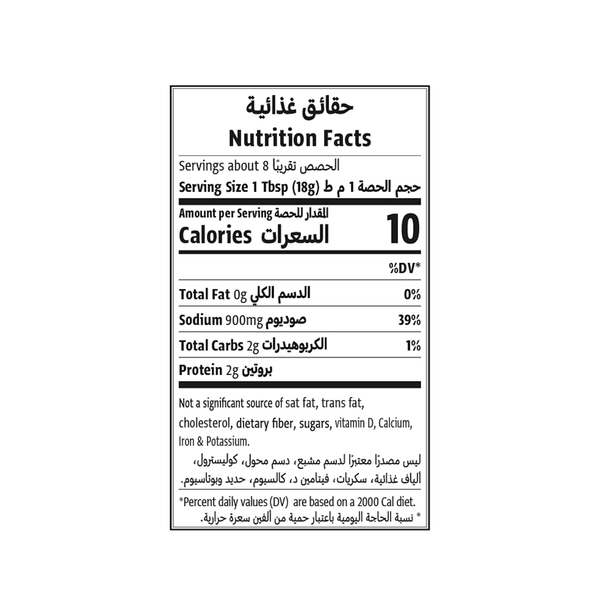 حقائق غذائية
Nutrition Facts

Servings about 8 الحصص تقريبًا

Serving Size 1 Tbsp (18g) حجم الحصة 1 م ط

Amount per Serving المقدار للحصة
Calories السعرات 10

%DV*

Total Fat 0g الدسم الكلي 0%

Sodium 900mg صوديوم 39%

Total Carbs 2g الكربوهيدرات 1%

Protein 2g بروتين

Not a significant source of sat fat, trans fat, cholesterol, dietary fiber, sugars, vitamin D, Calcium, Iron & Potassium.

ليس مصدرًا معتبرًا لدسم مشبع، دسم محول، كوليسترول، ألياف غذائية، سكريات، فيتامين د، كالسيوم، حديد وبوتاسيوم.

*Percent daily values (DV) are based on a 2000 Cal diet.
* نسبة الحاجة اليومية باعتبار حمية من ألفين سعرة حرارية.